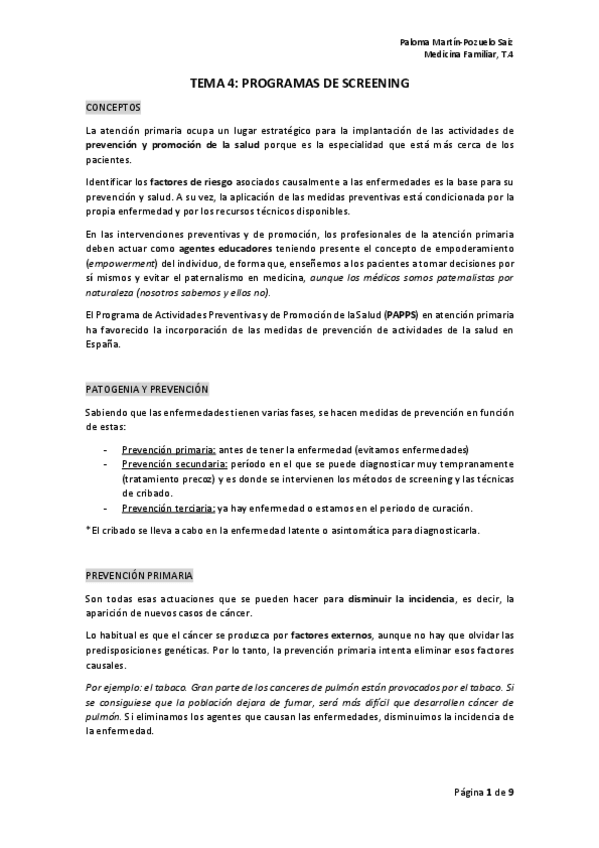 Paloma Martín-Pozuelo Saiz
Medicina Familiar, T.4

TEMA 4: PROGRAMAS DE SCREENING

CONCEPTOS

La atención primaria ocupa un lugar estratégico para la implantación de las actividades de prevención y promoción de la salud porque es la especialidad que está más cerca de los pacientes.

Identificar los factores de riesgo asociados causalmente a las enfermedades es la base para su prevención y salud. A su vez, la aplicación de las medidas preventivas está condicionada por la propia enfermedad y por los recursos técnicos disponibles.

En las intervenciones preventivas y de promoción, los profesionales de la atención primaria deben actuar como agentes educadores teniendo presente el concepto de empoderamiento (empowerment) del individuo, de forma que, enseñemos a los pacientes a tomar decisiones por sí mismos y evitar el paternalismo en medicina, aunque los médicos somos paternalistas por naturaleza (nosotros sabemos y ellos no).

El Programa de Actividades Preventivas y de Promoción de la Salud (PAPPS) en atención primaria ha favorecido la incorporación de las medidas de prevención de actividades de la salud en España.

PATOGENIA Y PREVENCIÓN

Sabiendo que las enfermedades tienen varias fases, se hacen medidas de prevención en función de estas:

- Prevención primaria: antes de tener la enfermedad (evitamos enfermedades)
- Prevención secundaria: período en el que se puede diagnosticar muy tempranamente (tratamiento precoz) y es donde se intervienen los métodos de screening y las técnicas de cribado.
- Prevención terciaria: ya hay enfermedad o estamos en el periodo de curación.

*El cribado se lleva a cabo en la enfermedad latente o asintomática para diagnosticarla.

PREVENCIÓN PRIMARIA

Son todas esas actuaciones que se pueden hacer para disminuir la incidencia, es decir, la aparición de nuevos casos de cáncer.

Lo habitual es que el cáncer se produzca por factores externos, aunque no hay que olvidar las predisposiciones genéticas. Por lo tanto, la prevención primaria intenta eliminar esos factores causales.

Por ejemplo: el tabaco. Gran parte de los canceres de pulmón están provocados por el tabaco. Si se consiguiese que la población dejara de fumar, será más difícil que desarrollen cáncer de pulmón. Si eliminamos los agentes que causan las enfermedades, disminuimos la incidencia de la enfermedad.

Página 1 de 9